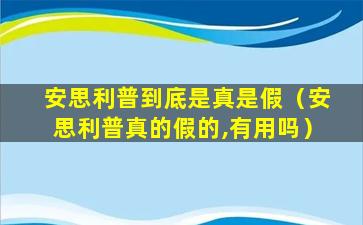 安思利普到底是真是假（安思利普真的假的,有用吗）